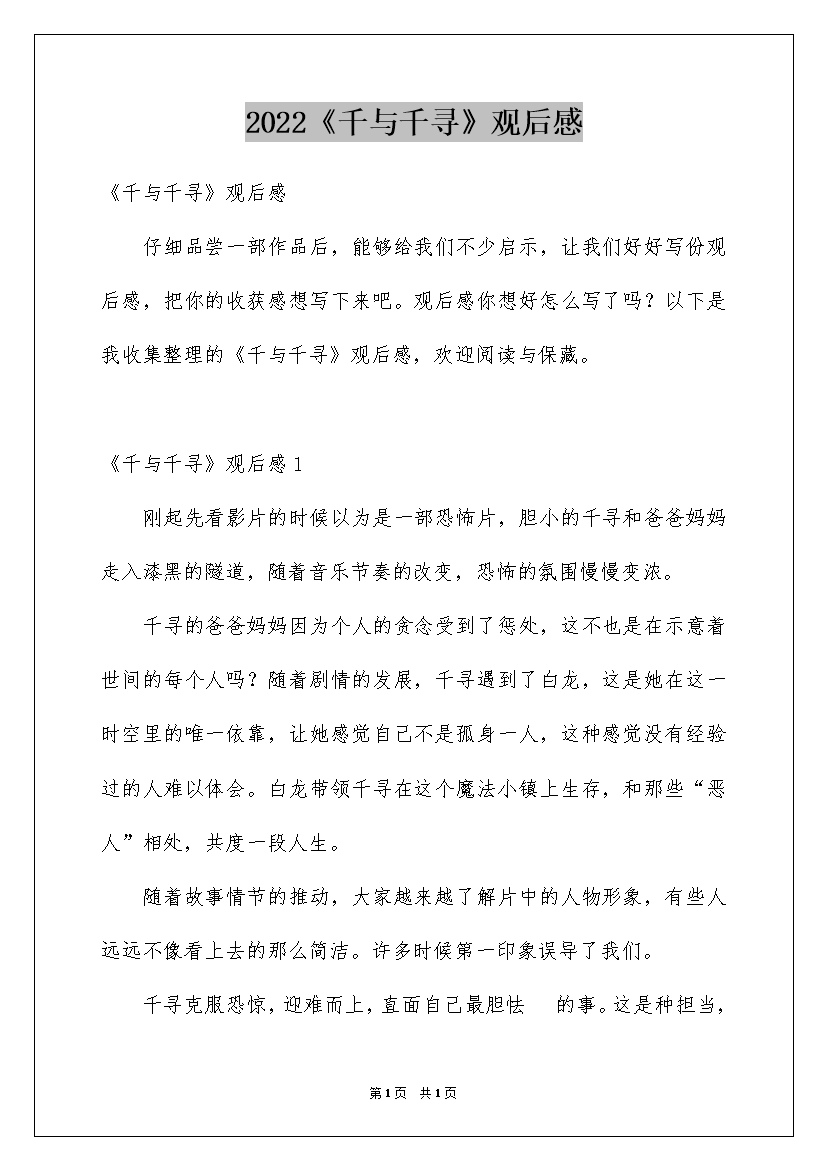 2022《千与千寻》观后感

《千与千寻》观后感

仔细品尝一部作品后，能够给我们不少启示，让我们好好写份观后感，把你的收获感想写下来吧。观后感你想好怎么写了吗？以下是我收集整理的《千与千寻》观后感，欢迎阅读与保藏。

《千与千寻》观后感1

刚起先看影片的时候以为是一部恐怖片，胆小的千寻和爸爸妈妈走入漆黑的隧道，随着音乐节奏的改变，恐怖的氛围慢慢变浓。

千寻的爸爸妈妈因为个人的贪念受到了惩处，这不也是在示意着世间的每个人吗？随着剧情的发展，千寻遇到了白龙，这是她在这一时空里的唯一依靠，让她感觉自己不是孤身一人，这种感觉没有经验过的人难以体会。白龙带领千寻在这个魔法小镇上生存，和那些“恶人”相处，共度一段人生。

随着故事情节的推动，大家越来越了解片中的人物形象，有些人远远不像看上去的那么简洁。许多时候第一印象误导了我们。

千寻克服恐惊，迎难而上，直面自己最胆怯 的事。这是种担当，

第1页 共1页